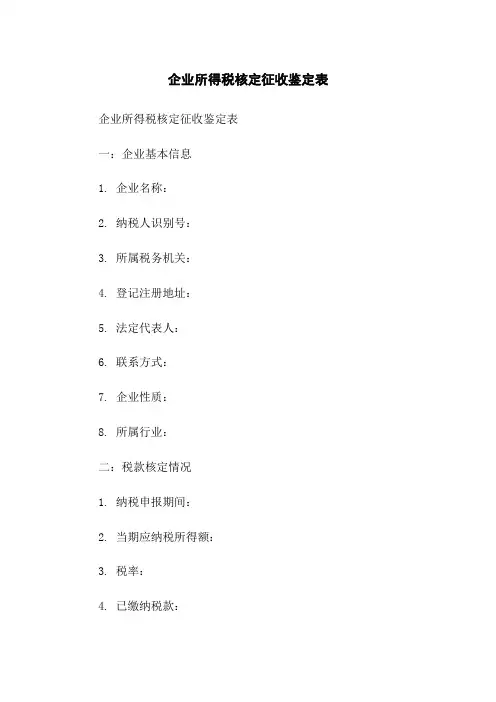 企业所得税核定征收鉴定表

企业所得税核定征收鉴定表

一：企业基本信息

1. 企业名称：

2. 纳税人识别号：

3. 所属税务机关：

4. 登记注册地址：

5. 法定代表人：

6. 联系方式：

7. 企业性质：

8. 所属行业：

二：税款核定情况

1. 纳税申报期间：

2. 当期应纳税所得额：

3. 税率：

4. 已缴纳税款：